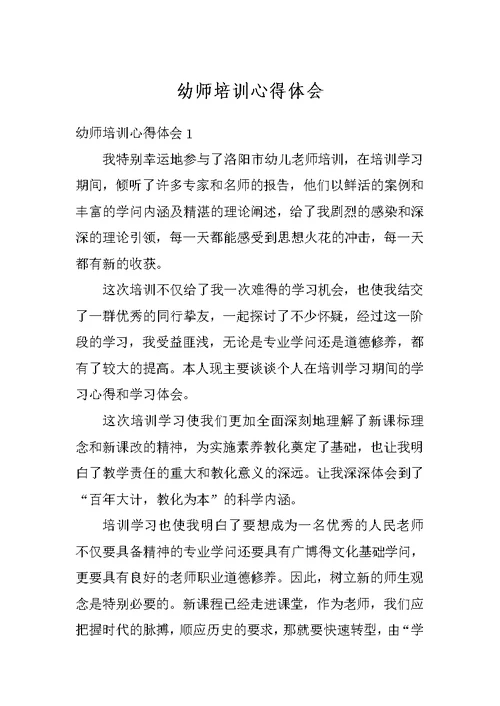 幼师培训心得体会

幼师培训心得体会 1

我特别幸运地参与了洛阳市幼儿老师培训，在培训学习期间，倾听了许多专家和名师的报告，他们以鲜活的案例和丰富的学问内涵及精湛的理论阐述，给了我剧烈的感染和深深的理论引领，每一天都能感受到思想火花的冲击，每一天都有新的收获。

这次培训不仅给了我一次难得的学习机会，也使我结交了一群优秀的同行挚友，一起探讨了不少怀疑，经过这一阶段的学习，我受益匪浅，无论是专业学问还是道德修养，都有了较大的提高。本人现主要谈谈个人在培训学习期间的学习心得和学习体会。

这次培训学习使我们更加全面深刻地理解了新课标理念和新课改的精神，为实施素养教化奠定了基础，也让我明白了教学责任的重大和教化意义的深远。让我深深体会到了“百年大计，教化为本”的科学内涵。

培训学习也使我明白了要想成为一名优秀的人民老师不仅要具备精神的专业学问还要具有广博得文化基础学问，更要具有良好的老师职业道德修养。因此，树立新的师生观念是特别必要的。新课程已经走进课堂，作为老师，我们应把握时代的脉搏，顺应历史的要求，那就要快速转型，由“学